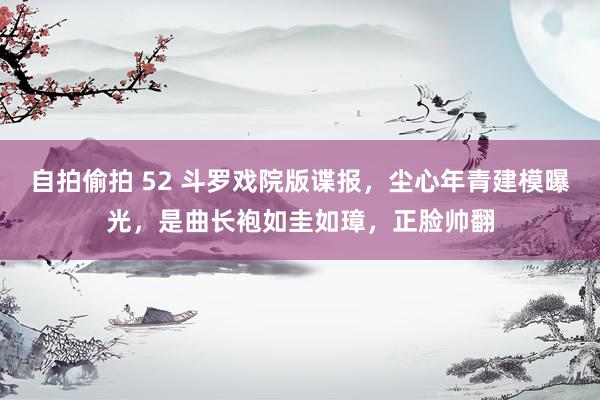 自拍偷拍 52 斗罗戏院版谍报，尘心年青建模曝光，是曲长袍如圭如璋，正脸帅翻